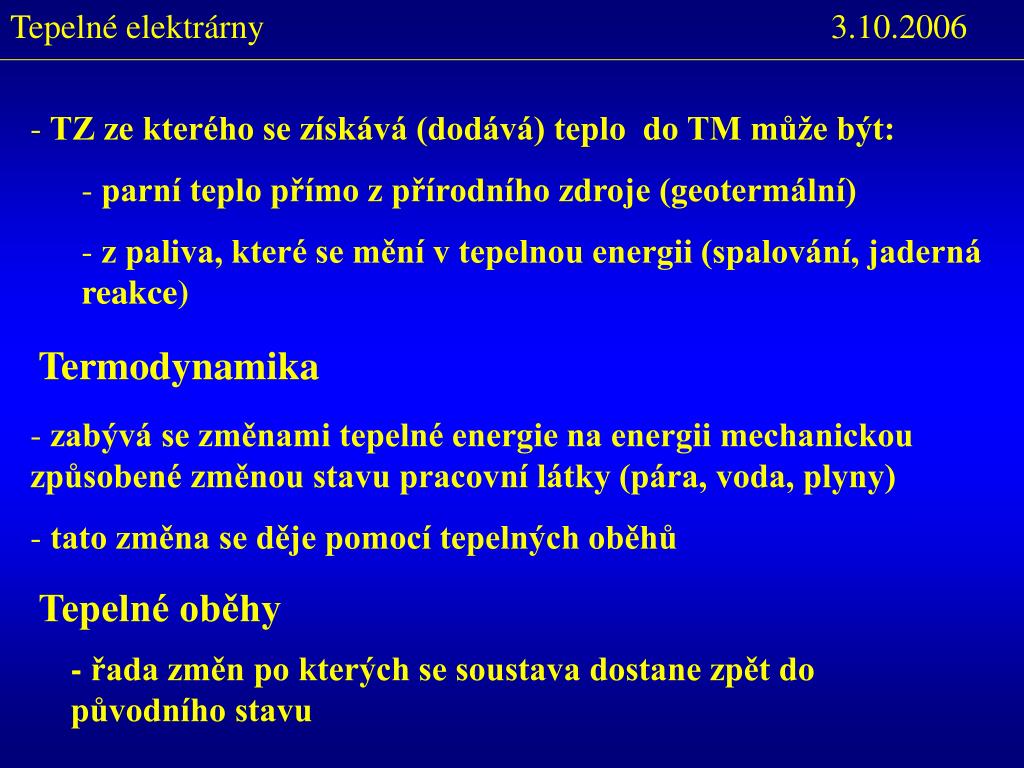 Tepelné elektrárny 3.10.2006

- TZ ze kterého se získává (dodává) teplo do TM může být:

- parní teplo přímo z přírodního zdroje (geotermální)

- z paliva, které se mění v tepelnou energii (spalování, jaderná reakce)

Termodynamika

- zabývá se změnami tepelné energie na energii mechanickou způsobené změnou stavu pracovní látky (pára, voda, plyny)

- tato změna se děje pomocí tepelných oběhů

Tepelné oběhy

- řada změn po kterých se soustava dostane zpět do původního stavu